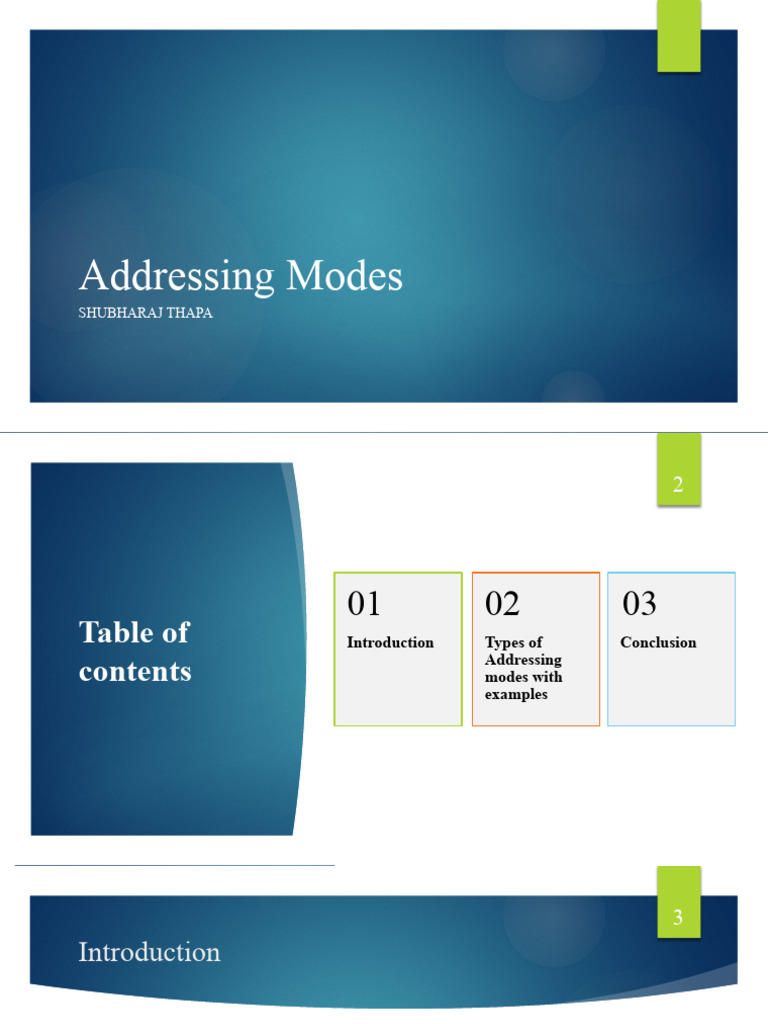 Addressing Modes

SHUBHARAJ THAPA

2

Table of contents

01
Introduction

02
Types of Addressing modes with examples

03
Conclusion

3

Introduction